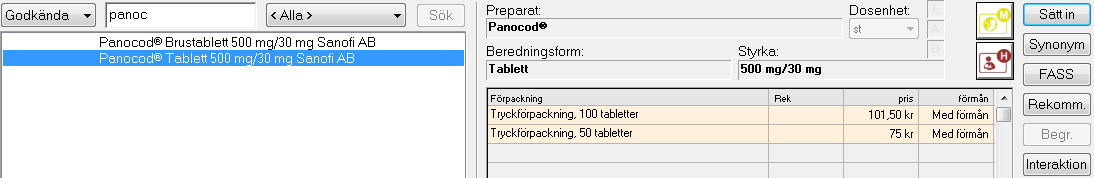 Godkända
panoc
< Alla >
Sök

Panocod® Brustablett 500 mg/30 mg Sanofi AB
Panocod® Tablett 500 mg/30 mg Sanofi AB

Preparat:
Panocod®
Dosenhet:
st
Beredningsform:
Tablett
Styrka:
500 mg/30 mg

| Förpackning | Rek | pris | förmån |
|---|---|---|---|
| Tryckförpackning, 100 tabletter | | 101,50 kr | Med förmån |
| Tryckförpackning, 50 tabletter | | 75 kr | Med förmån |

M
H
Sätt in
Synonym
FASS
Rekomm.
Begr.
Interaktion